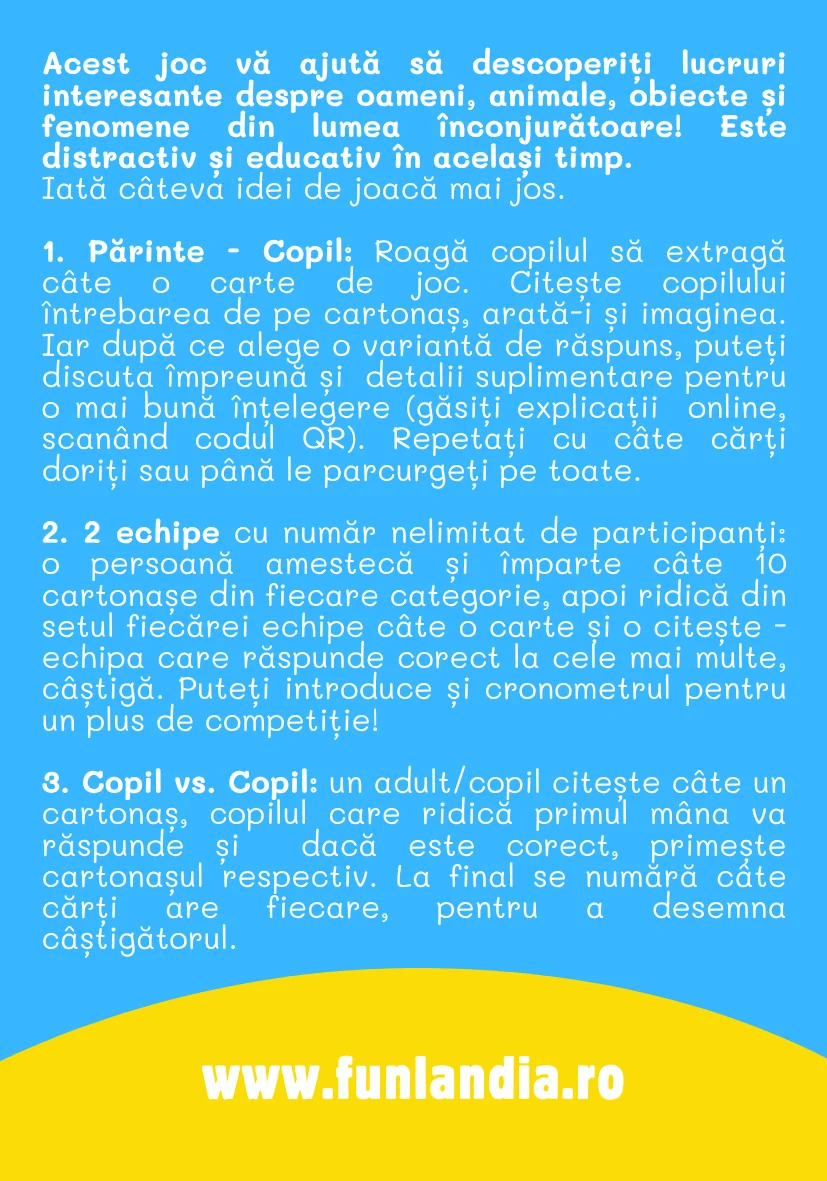 Acest joc vă ajută să descoperiți lucruri interesante despre oameni, animale, obiecte și fenomene din lumea înconjurătoare! Este distractiv și educativ în același timp.
Iată câteva idei de joacă mai jos.

1. Părinte - Copil: Roagă copilul să extragă câte o carte de joc. Citește copilului întrebarea de pe cartonaș, arată-i și imaginea. Iar după ce alege o variantă de răspuns, puteți discuta împreună și detalii suplimentare pentru o mai bună înțelegere (găsiți explicații online, scanând codul QR). Repetați cu câte cărți doriți sau până le parcurgeți pe toate.

2. 2 echipe cu număr nelimitat de participanți: o persoană amestecă și împarte câte 10 cartonașe din fiecare categorie, apoi ridică din setul fiecărei echipe câte o carte și o citește - echipa care răspunde corect la cele mai multe, câștigă. Puteți introduce și cronometrul pentru un plus de competiție!

3. Copil vs. Copil: un adult/copil citește câte un cartonaș, copilul care ridică primul mâna va răspunde și dacă este corect, primește cartonașul respectiv. La final se numără câte cărți are fiecare, pentru a desemna câștigătorul.

www.funlandia.ro